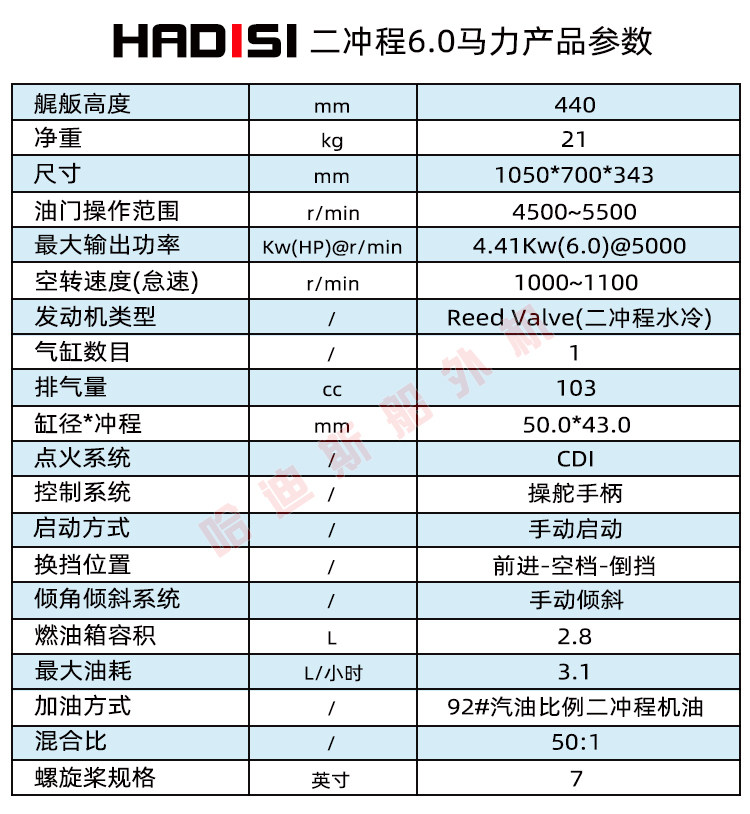 HADISI 二冲程6.0马力产品参数

| 艉舨高度 | mm | 440 |
|---|---|---|
| 净重 | kg | 21 |
| 尺寸 | mm | 1050*700*343 |
| 油门操作范围 | r/min | 4500~5500 |
| 最大输出功率 | Kw(HP)@r/min | 4.41Kw(6.0)@5000 |
| 空转速度(怠速) | r/min | 1000~1100 |
| 发动机类型 | / | Reed Valve(二冲程水冷) |
| 气缸数目 | / | 1 |
| 排气量 | cc | 103 |
| 缸径*冲程 | mm | 50.0*43.0 |
| 点火系统 | / | CDI |
| 控制系统 | / | 操舵手柄 |
| 启动方式 | / | 手动启动 |
| 换挡位置 | / | 前进-空档-倒挡 |
| 倾角倾斜系统 | / | 手动倾斜 |
| 燃油箱容积 | L | 2.8 |
| 最大油耗 | L/小时 | 3.1 |
| 加油方式 | / | 92#汽油比例二冲程机油 |
| 混合比 | / | 50:1 |
| 螺旋桨规格 | 英寸 | 7 |

哈迪斯船外机